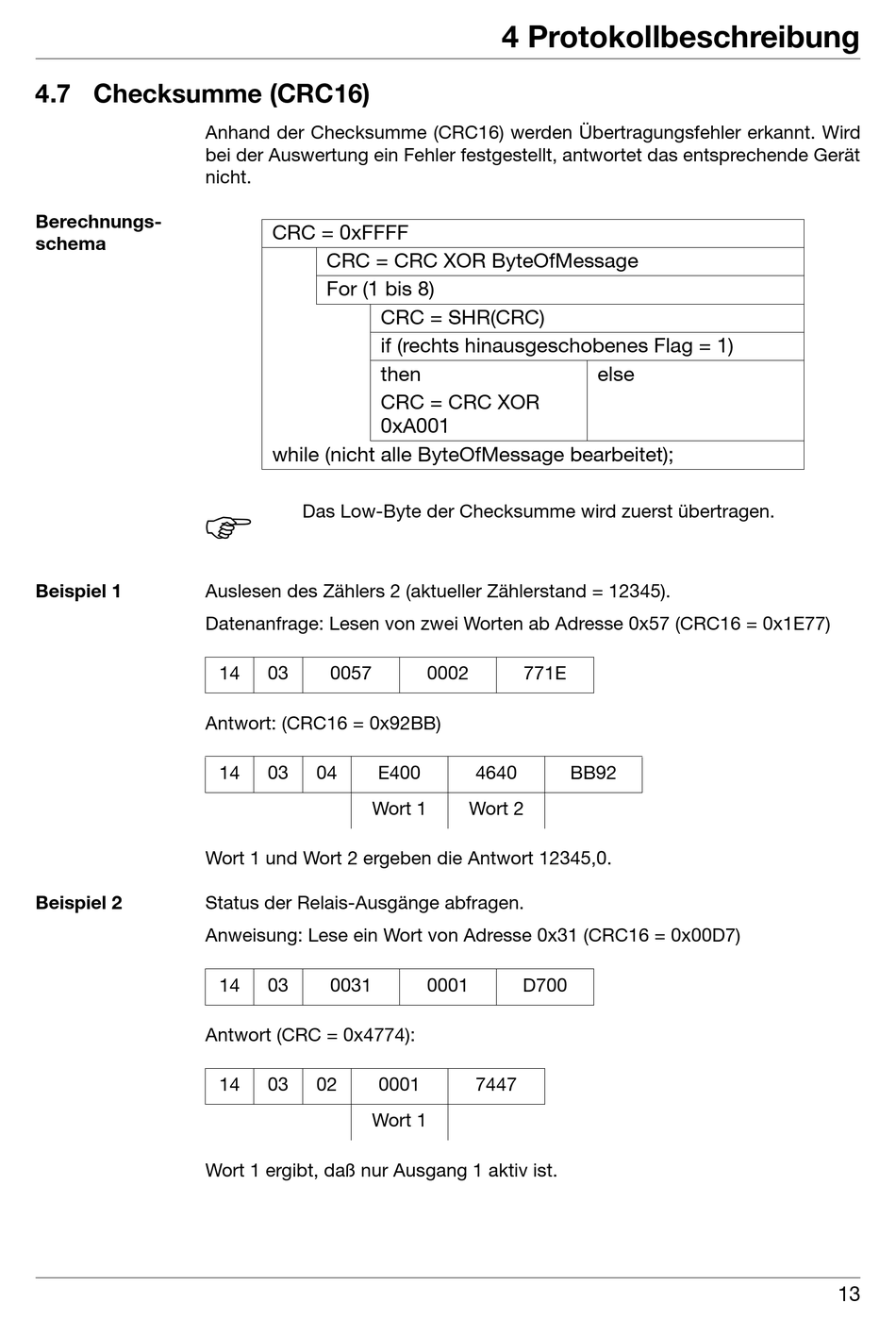 4 Protokollbeschreibung

4.7 Checksumme (CRC16)

Anhand der Checksumme (CRC16) werden Übertragungsfehler erkannt. Wird bei der Auswertung ein Fehler festgestellt, antwortet das entsprechende Gerät nicht.

Berechnungsschema

CRC = 0xFFFF
CRC = CRC XOR ByteOfMessage
For (1 bis 8)
CRC = SHR(CRC)
if (rechts hinausgeschobenes Flag = 1)
then
CRC = CRC XOR 0xA001
else
while (nicht alle ByteOfMessage bearbeitet);

Das Low-Byte der Checksumme wird zuerst übertragen.

Beispiel 1

Auslesen des Zählers 2 (aktueller Zählerstand = 12345).

Datenanfrage: Lesen von zwei Worten ab Adresse 0x57 (CRC16 = 0x1E77)

| 14 | 03 | 0057 | 0002 | 771E |
|---|---|---|---|---|

Antwort: (CRC16 = 0x92BB)

| 14 | 03 | 04 | E400 | 4640 | BB92 |
|---|---|---|---|---|---|
| | | | Wort 1 | Wort 2 | |

Wort 1 und Wort 2 ergeben die Antwort 12345,0.

Beispiel 2

Status der Relais-Ausgänge abfragen.

Anweisung: Lese ein Wort von Adresse 0x31 (CRC16 = 0x00D7)

| 14 | 03 | 0031 | 0001 | D700 |
|---|---|---|---|---|

Antwort (CRC = 0x4774):

| 14 | 03 | 02 | 0001 | 7447 |
|---|---|---|---|---|
| | | | Wort 1 | |

Wort 1 ergibt, daß nur Ausgang 1 aktiv ist.

13